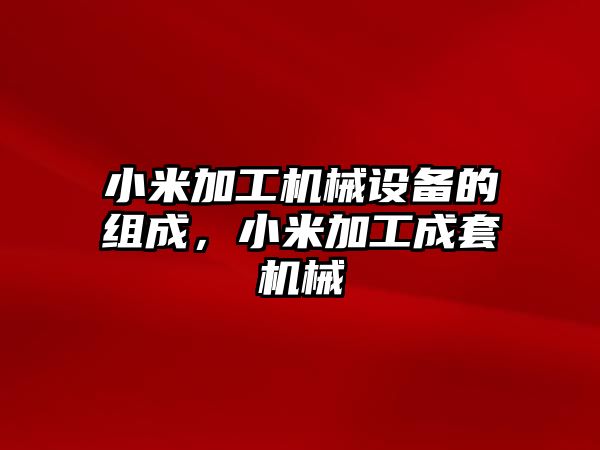 小米加工机械设备的组成，小米加工成套机械